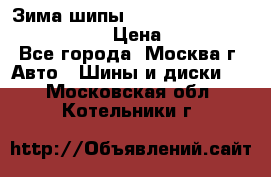 Зима шипы

Цена

Все города Москва г

Авто Шины и диски

Московская обл

Котельники г

http://Объявлений.сайт